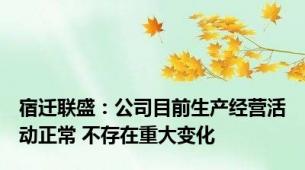 宿迁联盛：公司目前生产经营活动正常 不存在重大变化